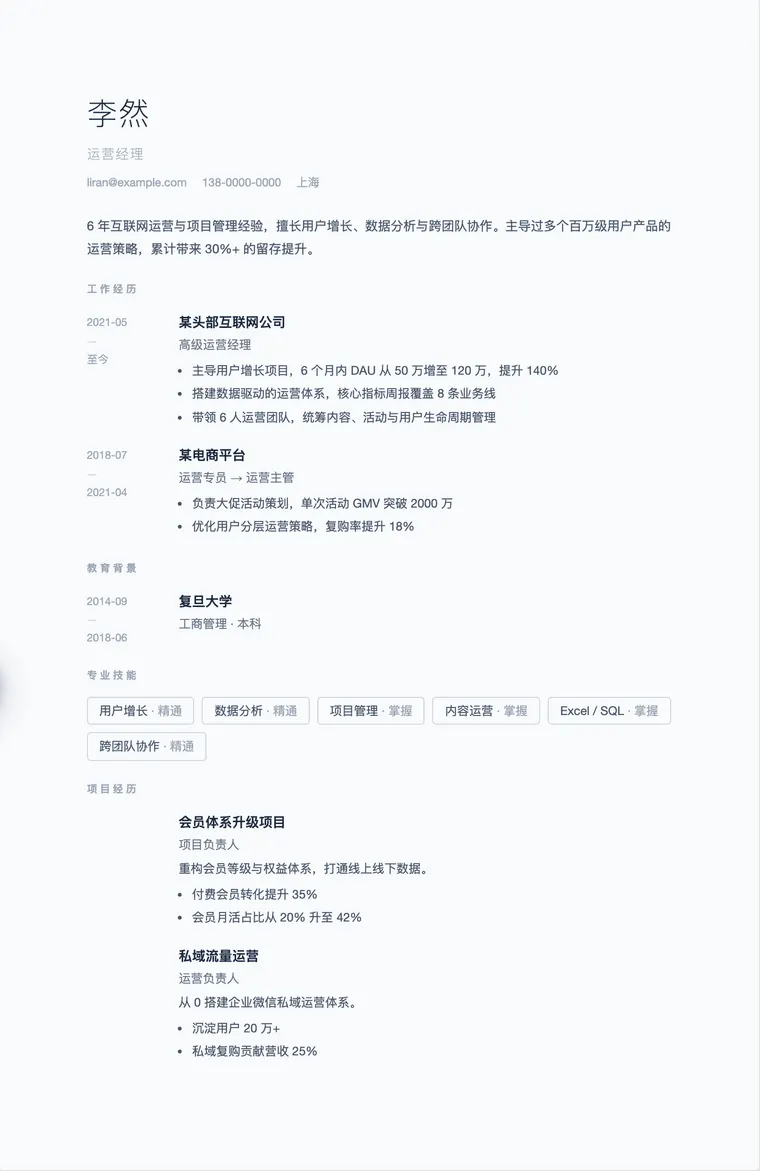 李然

运营经理

liran@example.com 138-0000-0000 上海

6 年互联网运营与项目管理经验，擅长用户增长、数据分析与跨团队协作。主导过多个百万级用户产品的运营策略，累计带来 30%+ 的留存提升。

工作经历

2021-05
—
至今

某头部互联网公司
高级运营经理
• 主导用户增长项目，6 个月内 DAU 从 50 万增至 120 万，提升 140%
• 搭建数据驱动的运营体系，核心指标周报覆盖 8 条业务线
• 带领 6 人运营团队，统筹内容、活动与用户生命周期管理

2018-07
—
2021-04

某电商平台
运营专员 → 运营主管
• 负责大促活动策划，单次活动 GMV 突破 2000 万
• 优化用户分层运营策略，复购率提升 18%

教育背景

2014-09
—
2018-06

复旦大学
工商管理 · 本科

专业技能

用户增长 · 精通
数据分析 · 精通
项目管理 · 掌握
内容运营 · 掌握
Excel / SQL · 掌握
跨团队协作 · 精通

项目经历

会员体系升级项目
项目负责人
重构会员等级与权益体系，打通线上线下数据。
• 付费会员转化提升 35%
• 会员月活占比从 20% 升至 42%

私域流量运营
运营负责人
从 0 搭建企业微信私域运营体系。
• 沉淀用户 20 万+
• 私域复购贡献营收 25%